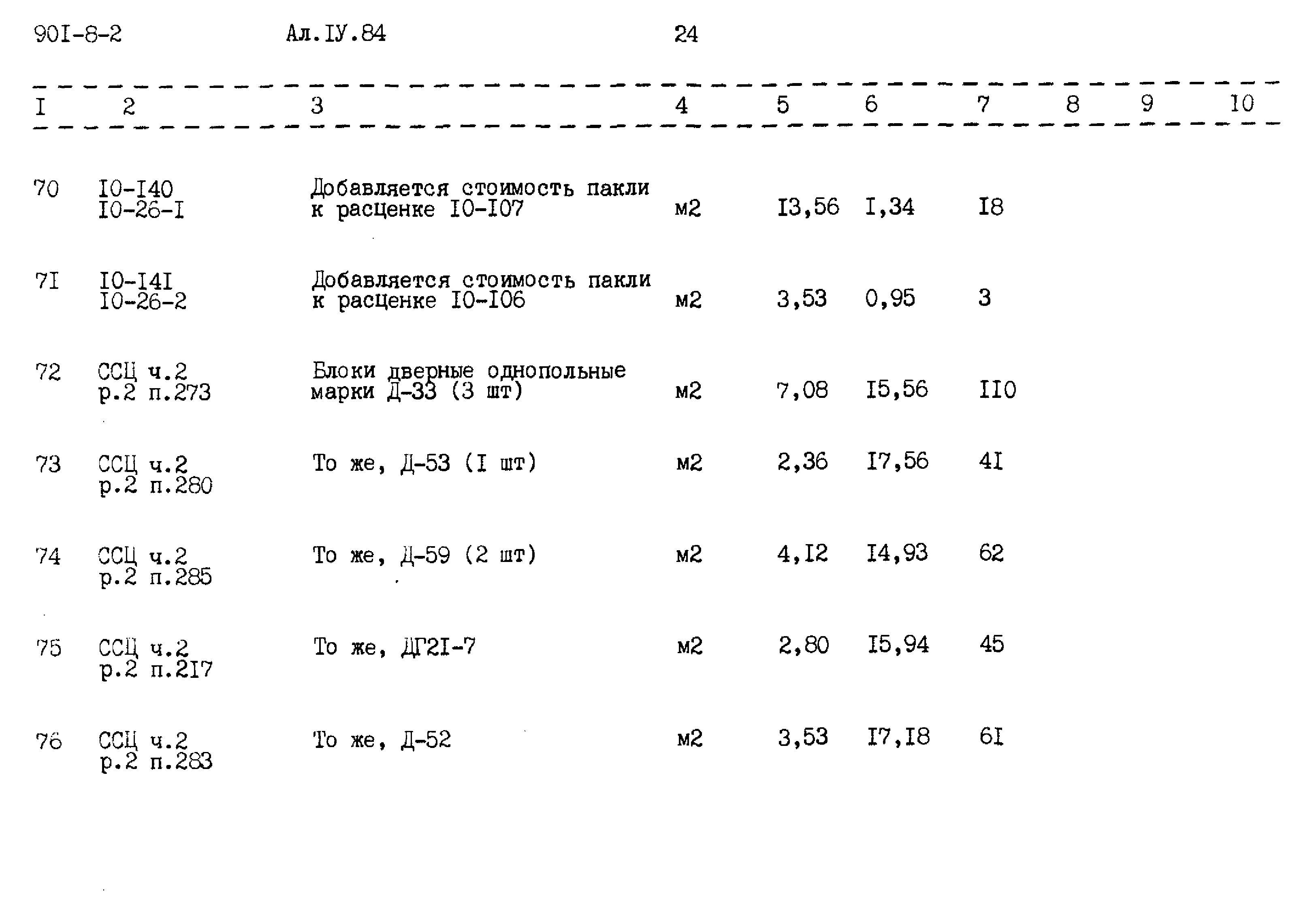 90I-8-2 Ал.IУ.84 24

| I | 2 | 3 | 4 | 5 | 6 | 7 | 8 | 9 | 10 |
|---|---|---|---|---|---|---|---|---|---|
| 70 | I0-I40 I0-26-I | Добавляется стоимость пакли к расценке I0-I07 | м2 | I3,56 | I,34 | I8 | | | |
| 7I | I0-I4I I0-26-2 | Добавляется стоимость пакли к расценке I0-I06 | м2 | 3,53 | 0,95 | 3 | | | |
| 72 | ССЦ ч.2 р.2 п.273 | Блоки дверные однопольные марки Д-33 (3 шт) | м2 | 7,08 | I5,56 | II0 | | | |
| 73 | ССЦ ч.2 р.2 п.280 | То же, Д-53 (I шт) | м2 | 2,36 | I7,56 | 4I | | | |
| 74 | ССЦ ч.2 р.2 п.285 | То же, Д-59 (2 шт) | м2 | 4,I2 | I4,93 | 62 | | | |
| 75 | ССЦ ч.2 р.2 п.2I7 | То же, ДГ2I-7 | м2 | 2,80 | I5,94 | 45 | | | |
| 76 | ССЦ ч.2 р.2 п.283 | То же, Д-52 | м2 | 3,53 | I7,I8 | 6I | | | |